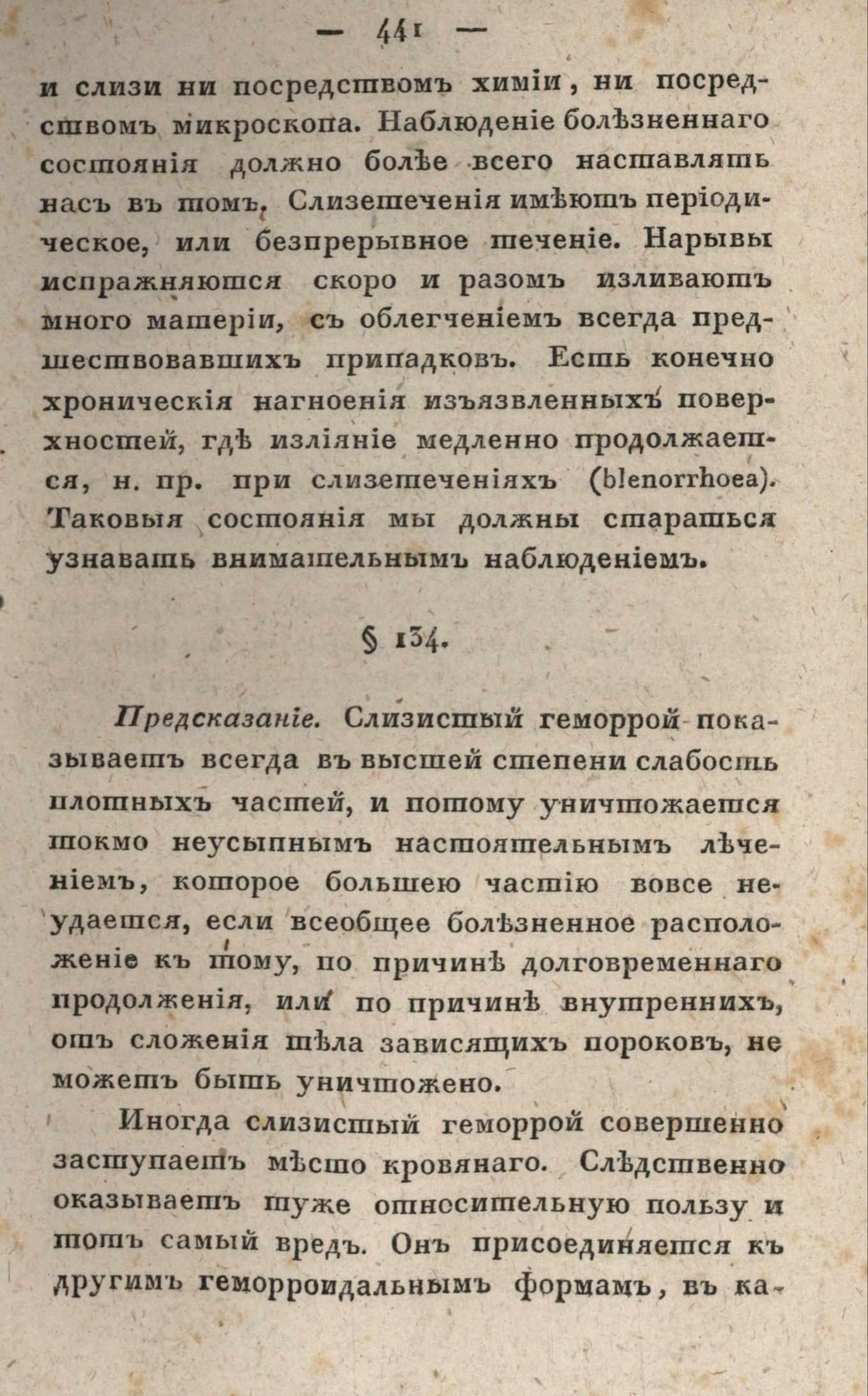 — 441 —

и слизи ни посредствомъ химіи, ни посредствомъ микроскопа. Наблюденіе болѣзненнаго состоянія должно болѣе всего наставлять насъ въ томъ. Слизетеченія имѣютъ періодическое, или безпрерывное теченіе. Нарывы испражняются скоро и разомъ изливаютъ много матеріи, съ облегченіемъ всегда предшествовавшихъ припадковъ. Есть конечно хроническія нагноенія изъязвленныхъ поверхностей, гдѣ изліяніе медленно продолжается, н. пр. при слизетеченіяхъ (blenorrhoea). Таковыя состоянія мы должны стараться узнавать внимательнымъ наблюденіемъ.

§ 134.

Предсказаніе. Слизистый геморрой показываетъ всегда въ высшей степени слабость плотныхъ частей, и потому уничтожается токмо неусыпнымъ настоятельнымъ лѣченіемъ, которое большею частію вовсе неудается, если всеобщее болѣзненное расположеніе къ тому, по причинѣ долговременнаго продолженія, или по причинѣ внутреннихъ, отъ сложенія тѣла зависящихъ пороковъ, не можетъ быть уничтожено.

Иногда слизистый геморрой совершенно заступаетъ мѣсто кровянаго. Слѣдственно оказываетъ туже относительную пользу и тотъ самый вредъ. Онъ присоединяется къ другимъ геморроидальнымъ формамъ, въ ка-